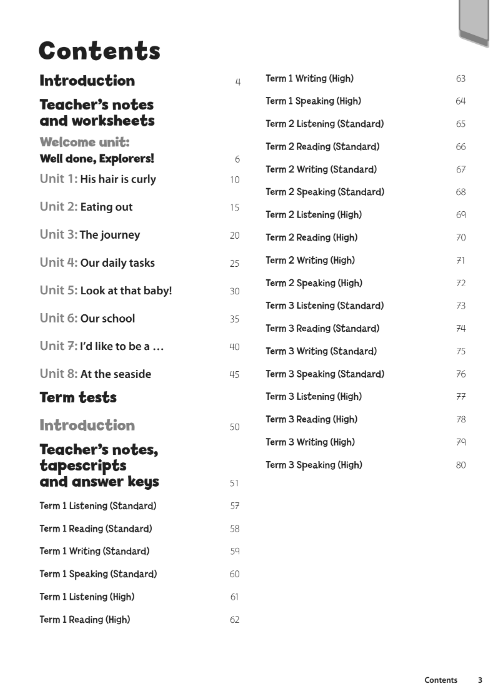 Contents

Introduction 4

Teacher's notes and worksheets

Welcome unit: Well done, Explorers! 6

Unit 1: His hair is curly 10

Unit 2: Eating out 15

Unit 3: The journey 20

Unit 4: Our daily tasks 25

Unit 5: Look at that baby! 30

Unit 6: Our school 35

Unit 7: I'd like to be a … 40

Unit 8: At the seaside 45

Term tests

Introduction 50

Teacher's notes, tapescripts and answer keys 51

Term 1 Listening (Standard) 57

Term 1 Reading (Standard) 58

Term 1 Writing (Standard) 59

Term 1 Speaking (Standard) 60

Term 1 Listening (High) 61

Term 1 Reading (High) 62

Term 1 Writing (High) 63

Term 1 Speaking (High) 64

Term 2 Listening (Standard) 65

Term 2 Reading (Standard) 66

Term 2 Writing (Standard) 67

Term 2 Speaking (Standard) 68

Term 2 Listening (High) 69

Term 2 Reading (High) 70

Term 2 Writing (High) 71

Term 2 Speaking (High) 72

Term 3 Listening (Standard) 73

Term 3 Reading (Standard) 74

Term 3 Writing (Standard) 75

Term 3 Speaking (Standard) 76

Term 3 Listening (High) 77

Term 3 Reading (High) 78

Term 3 Writing (High) 79

Term 3 Speaking (High) 80

Contents 3